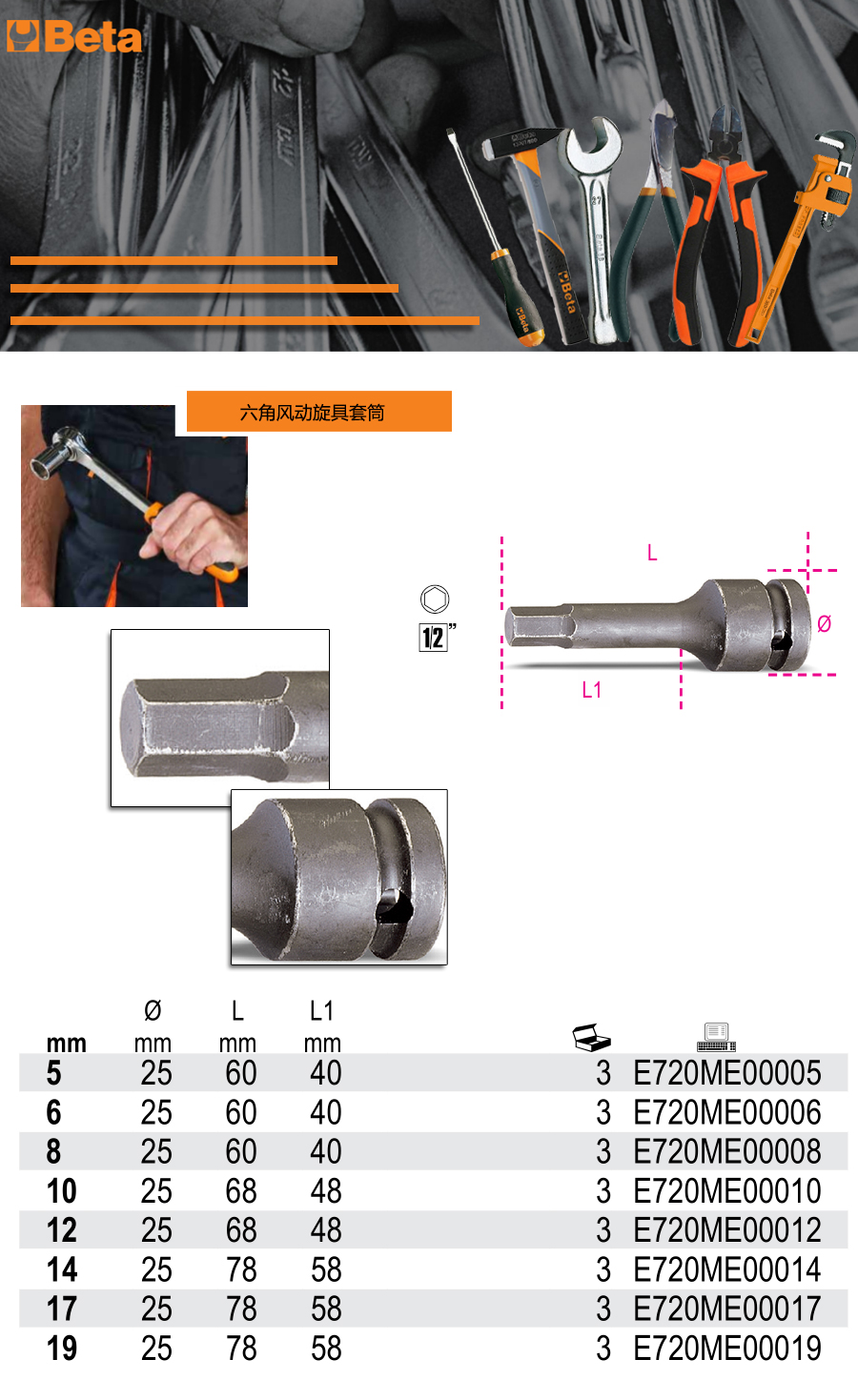 Beta

六角风动旋具套筒

1/2"

L

Ø

L1

| mm | Ø mm | L mm | L1 mm | | |
|---|---|---|---|---|---|
| 5 | 25 | 60 | 40 | 3 | E720ME00005 |
| 6 | 25 | 60 | 40 | 3 | E720ME00006 |
| 8 | 25 | 60 | 40 | 3 | E720ME00008 |
| 10 | 25 | 68 | 48 | 3 | E720ME00010 |
| 12 | 25 | 68 | 48 | 3 | E720ME00012 |
| 14 | 25 | 78 | 58 | 3 | E720ME00014 |
| 17 | 25 | 78 | 58 | 3 | E720ME00017 |
| 19 | 25 | 78 | 58 | 3 | E720ME00019 |